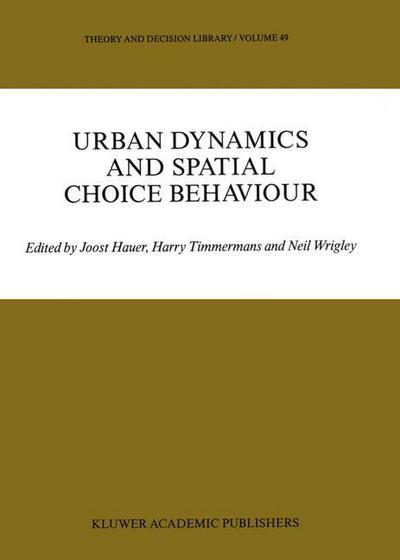 THEORY AND DECISION LIBRARY / VOLUME 49

URBAN DYNAMICS AND SPATIAL CHOICE BEHAVIOUR

Edited by Joost Hauer, Harry Timmermans and Neil Wrigley

KLUWER ACADEMIC PUBLISHERS